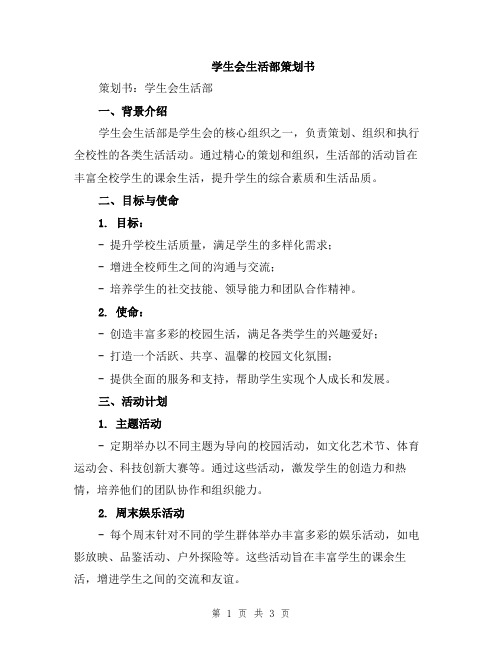 学生会生活部策划书

策划书：学生会生活部

一、背景介绍

学生会生活部是学生会的核心组织之一，负责策划、组织和执行全校性的各类生活活动。通过精心的策划和组织，生活部的活动旨在丰富全校学生的课余生活，提升学生的综合素质和生活品质。

二、目标与使命

1. 目标：

- 提升学校生活质量，满足学生的多样化需求；

- 增进全校师生之间的沟通与交流；

- 培养学生的社交技能、领导能力和团队合作精神。

2. 使命：

- 创造丰富多彩的校园生活，满足各类学生的兴趣爱好；

- 打造一个活跃、共享、温馨的校园文化氛围；

- 提供全面的服务和支持，帮助学生实现个人成长和发展。

三、活动计划

1. 主题活动

- 定期举办以不同主题为导向的校园活动，如文化艺术节、体育运动会、科技创新大赛等。通过这些活动，激发学生的创造力和热情，培养他们的团队协作和组织能力。

2. 周末娱乐活动

- 每个周末针对不同的学生群体举办丰富多彩的娱乐活动，如电影放映、品鉴活动、户外探险等。这些活动旨在丰富学生的课余生活，增进学生之间的交流和友谊。

第 1 页 共 3 页